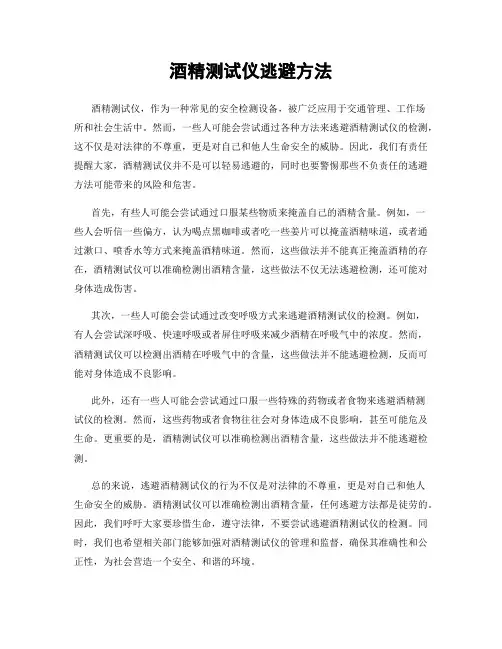 酒精测试仪逃避方法

酒精测试仪，作为一种常见的安全检测设备，被广泛应用于交通管理、工作场所和社会生活中。然而，一些人可能会尝试通过各种方法来逃避酒精测试仪的检测，这不仅是对法律的不尊重，更是对自己和他人生命安全的威胁。因此，我们有责任提醒大家，酒精测试仪并不是可以轻易逃避的，同时也要警惕那些不负责任的逃避方法可能带来的风险和危害。

首先，有些人可能会尝试通过口服某些物质来掩盖自己的酒精含量。例如，一些人会听信一些偏方，认为喝点黑咖啡或者吃一些姜片可以掩盖酒精味道，或者通过漱口、喷香水等方式来掩盖酒精味道。然而，这些做法并不能真正掩盖酒精的存在，酒精测试仪可以准确检测出酒精含量，这些做法不仅无法逃避检测，还可能对身体造成伤害。

其次，一些人可能会尝试通过改变呼吸方式来逃避酒精测试仪的检测。例如，有人会尝试深呼吸、快速呼吸或者屏住呼吸来减少酒精在呼吸气中的浓度。然而，酒精测试仪可以检测出酒精在呼吸气中的含量，这些做法并不能逃避检测，反而可能对身体造成不良影响。

此外，还有一些人可能会尝试通过口服一些特殊的药物或者食物来逃避酒精测试仪的检测。然而，这些药物或者食物往往会对身体造成不良影响，甚至可能危及生命。更重要的是，酒精测试仪可以准确检测出酒精含量，这些做法并不能逃避检测。

总的来说，逃避酒精测试仪的行为不仅是对法律的不尊重，更是对自己和他人生命安全的威胁。酒精测试仪可以准确检测出酒精含量，任何逃避方法都是徒劳的。因此，我们呼吁大家要珍惜生命，遵守法律，不要尝试逃避酒精测试仪的检测。同时，我们也希望相关部门能够加强对酒精测试仪的管理和监督，确保其准确性和公正性，为社会营造一个安全、和谐的环境。